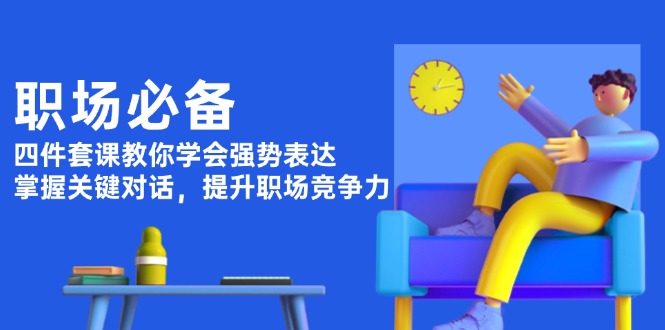 职场必备

四件套课教你学会强势表达
掌握关键对话，提升职场竞争力